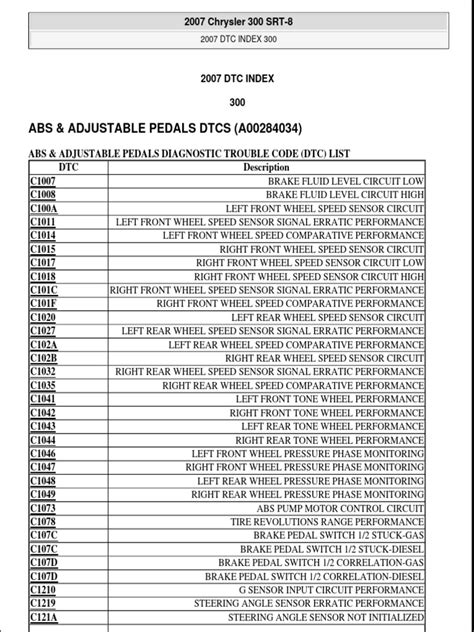 2007 Chrysler 300 SRT-8

2007 DTC INDEX 300

2007 DTC INDEX

300

ABS & ADJUSTABLE PEDALS DTCS (A00284034)

ABS & ADJUSTABLE PEDALS DIAGNOSTIC TROUBLE CODE (DTC) LIST

| DTC | Description |
|---|---|
| C1007 | BRAKE FLUID LEVEL CIRCUIT LOW |
| C1008 | BRAKE FLUID LEVEL CIRCUIT HIGH |
| C100A | LEFT FRONT WHEEL SPEED SENSOR CIRCUIT |
| C1011 | LEFT FRONT WHEEL SPEED SENSOR SIGNAL ERRATIC PERFORMANCE |
| C1014 | LEFT FRONT WHEEL SPEED COMPARATIVE PERFORMANCE |
| C1015 | RIGHT FRONT WHEEL SPEED SENSOR CIRCUIT |
| C1017 | RIGHT FRONT WHEEL SPEED SENSOR CIRCUIT LOW |
| C1018 | RIGHT FRONT WHEEL SPEED SENSOR CIRCUIT HIGH |
| C101C | RIGHT FRONT WHEEL SPEED SENSOR SIGNAL ERRATIC PERFORMANCE |
| C101F | RIGHT FRONT WHEEL SPEED COMPARATIVE PERFORMANCE |
| C1020 | LEFT REAR WHEEL SPEED SENSOR CIRCUIT |
| C1027 | LEFT REAR WHEEL SPEED SENSOR SIGNAL ERRATIC PERFORMANCE |
| C102A | LEFT REAR WHEEL SPEED COMPARATIVE PERFORMANCE |
| C102B | RIGHT REAR WHEEL SPEED SENSOR CIRCUIT |
| C1032 | RIGHT REAR WHEEL SPEED SENSOR SIGNAL ERRATIC PERFORMANCE |
| C1035 | RIGHT REAR WHEEL SPEED COMPARATIVE PERFORMANCE |
| C1041 | LEFT FRONT TONE WHEEL PERFORMANCE |
| C1042 | RIGHT FRONT TONE WHEEL PERFORMANCE |
| C1043 | LEFT REAR TONE WHEEL PERFORMANCE |
| C1044 | RIGHT REAR TONE WHEEL PERFORMANCE |
| C1046 | LEFT FRONT WHEEL PRESSURE PHASE MONITORING |
| C1047 | RIGHT FRONT WHEEL PRESSURE PHASE MONITORING |
| C1048 | LEFT REAR WHEEL PRESSURE PHASE MONITORING |
| C1049 | RIGHT REAR WHEEL PRESSURE PHASE MONITORING |
| C1073 | ABS PUMP MOTOR CONTROL CIRCUIT |
| C1078 | TIRE REVOLUTIONS RANGE PERFORMANCE |
| C107C | BRAKE PEDAL SWITCH 1/2 STUCK-GAS |
| C107C | BRAKE PEDAL SWITCH 1/2 STUCK-DIESEL |
| C107D | BRAKE PEDAL SWITCH 1/2 CORRELATION-GAS |
| C107D | BRAKE PEDAL SWITCH 1/2 CORRELATION-DIESEL |
| C1210 | G SENSOR INPUT CIRCUIT PERFORMANCE |
| C1219 | STEERING ANGLE SENSOR ERRATIC PERFORMANCE |
| C121A | STEERING ANGLE SENSOR NOT INITIALIZED |